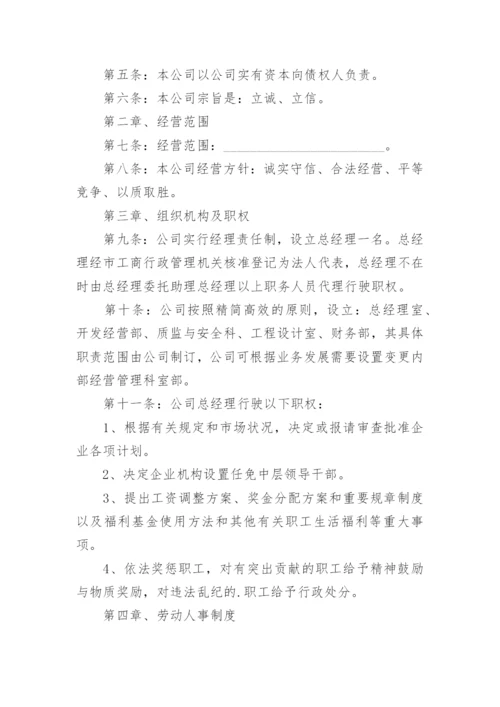 第五条：本公司以公司实有资本向债权人负责。

第六条：本公司宗旨是：立诚、立信。

第二章、经营范围

第七条：经营范围：________________________。

第八条：本公司经营方针：诚实守信、合法经营、平等竞争、以质取胜。

第三章、组织机构及职权

第九条：公司实行经理责任制，设立总经理一名。总经理经市工商行政管理机关核准登记为法人代表，总经理不在时由总经理委托助理总经理以上职务人员代理行驶职权。

第十条：公司按照精简高效的原则，设立：总经理室、开发经营部、质监与安全科、工程设计室、财务部，其具体职责范围由公司制订，公司可根据业务发展需要设置变更内部经营管理科室部。

第十一条：公司总经理行驶以下职权：

1、根据有关规定和市场状况，决定或报请审查批准企业各项计划。

2、决定企业机构设置任免中层领导干部。

3、提出工资调整方案、奖金分配方案和重要规章制度以及福利基金使用方法和其他有关职工生活福利等重大事项。

4、依法奖惩职工，对有突出贡献的职工给予精神鼓励与物质奖励，对违法乱纪的.职工给予行政处分。

第四章、劳动人事制度